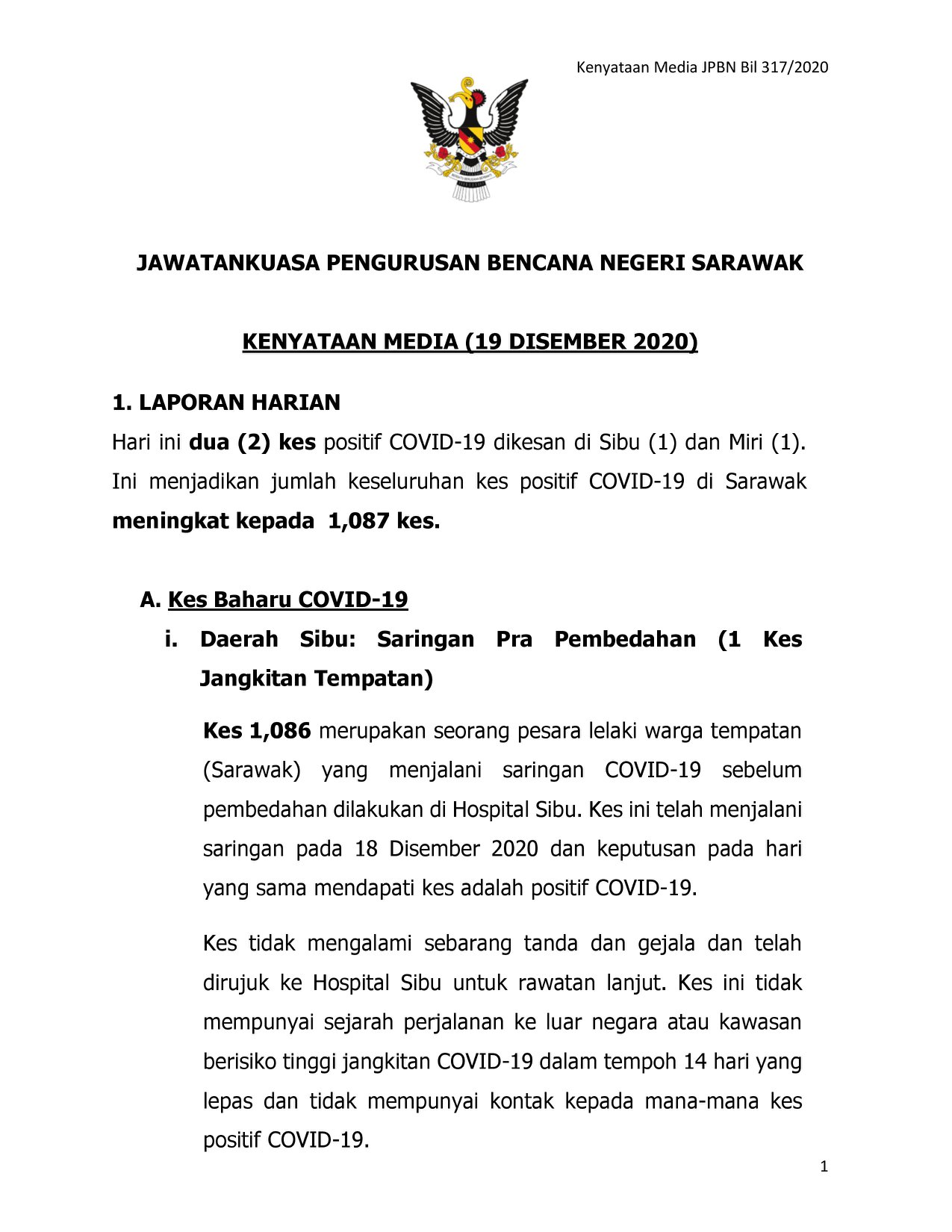 Kenyataan Media JPBN Bil 317/2020

JAWATANKUASA PENGURUSAN BENCANA NEGERI SARAWAK

KENYATAAN MEDIA (19 DISEMBER 2020)

1. LAPORAN HARIAN

Hari ini dua (2) kes positif COVID-19 dikesan di Sibu (1) dan Miri (1). Ini menjadikan jumlah keseluruhan kes positif COVID-19 di Sarawak meningkat kepada 1,087 kes.

A. Kes Baharu COVID-19

i. Daerah Sibu: Saringan Pra Pembedahan (1 Kes Jangkitan Tempatan)

Kes 1,086 merupakan seorang pesara lelaki warga tempatan (Sarawak) yang menjalani saringan COVID-19 sebelum pembedahan dilakukan di Hospital Sibu. Kes ini telah menjalani saringan pada 18 Disember 2020 dan keputusan pada hari yang sama mendapati kes adalah positif COVID-19.

Kes tidak mengalami sebarang tanda dan gejala dan telah dirujuk ke Hospital Sibu untuk rawatan lanjut. Kes ini tidak mempunyai sejarah perjalanan ke luar negara atau kawasan berisiko tinggi jangkitan COVID-19 dalam tempoh 14 hari yang lepas dan tidak mempunyai kontak kepada mana-mana kes positif COVID-19.

1